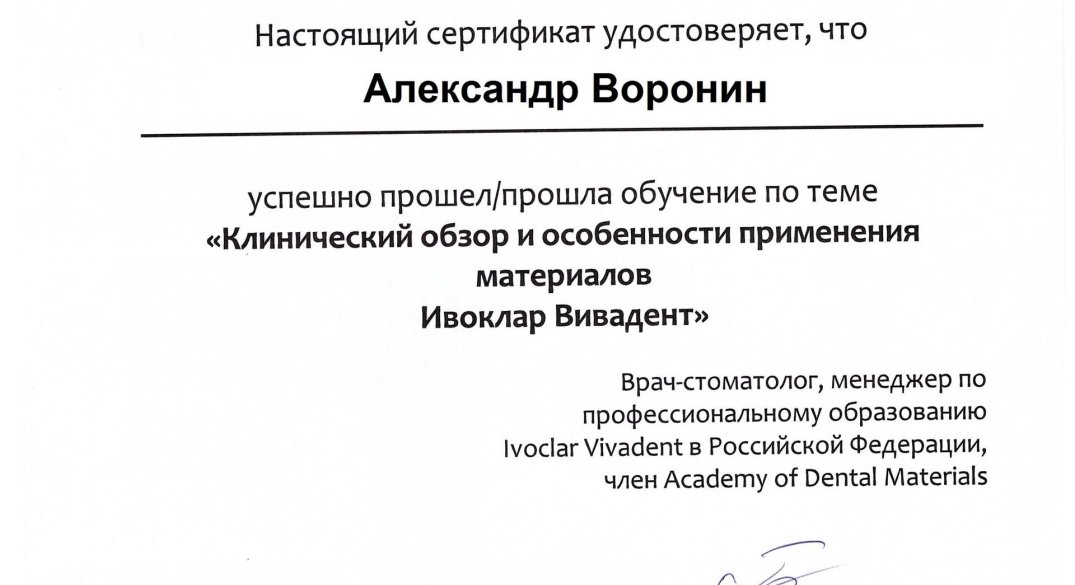 Настоящий сертификат удостоверяет, что

Александр Воронин

успешно прошел/прошла обучение по теме
«Клинический обзор и особенности применения материалов
Ивоклар Вивадент»

Врач-стоматолог, менеджер по профессиональному образованию Ivoclar Vivadent в Российской Федерации, член Academy of Dental Materials